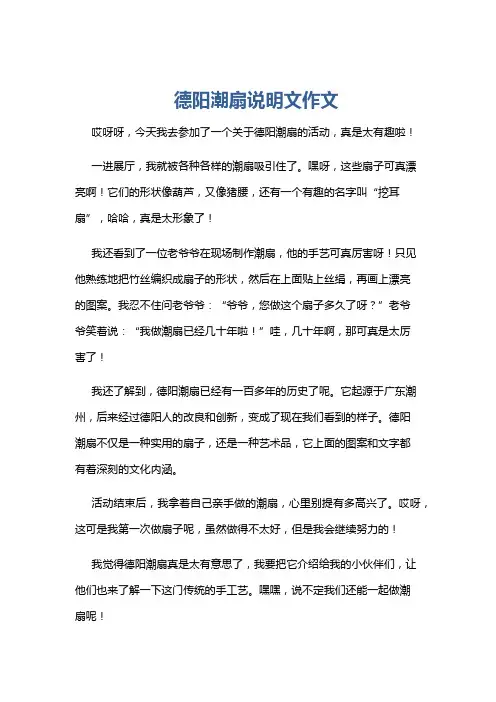 德阳潮扇说明文作文

哎呀呀，今天我去参加了一个关于德阳潮扇的活动，真是太有趣啦！

一进展厅，我就被各种各样的潮扇吸引住了。嘿呀，这些扇子可真漂亮啊！它们的形状像葫芦，又像猪腰，还有一个有趣的名字叫“挖耳扇”，哈哈，真是太形象了！

我还看到了一位老爷爷在现场制作潮扇，他的手艺可真厉害呀！只见他熟练地把竹丝编织成扇子的形状，然后在上面贴上丝绢，再画上漂亮的图案。我忍不住问老爷爷：“爷爷，您做这个扇子多久了呀？”老爷爷笑着说：“我做潮扇已经几十年啦！”哇，几十年啊，那可真是太厉害了！

我还了解到，德阳潮扇已经有一百多年的历史了呢。它起源于广东潮州，后来经过德阳人的改良和创新，变成了现在我们看到的样子。德阳潮扇不仅是一种实用的扇子，还是一种艺术品，它上面的图案和文字都有着深刻的文化内涵。

活动结束后，我拿着自己亲手做的潮扇，心里别提有多高兴了。哎呀，这可是我第一次做扇子呢，虽然做得不太好，但是我会继续努力的！

我觉得德阳潮扇真是太有意思了，我要把它介绍给我的小伙伴们，让他们也来了解一下这门传统的手工艺。嘿嘿，说不定我们还能一起做潮扇呢！